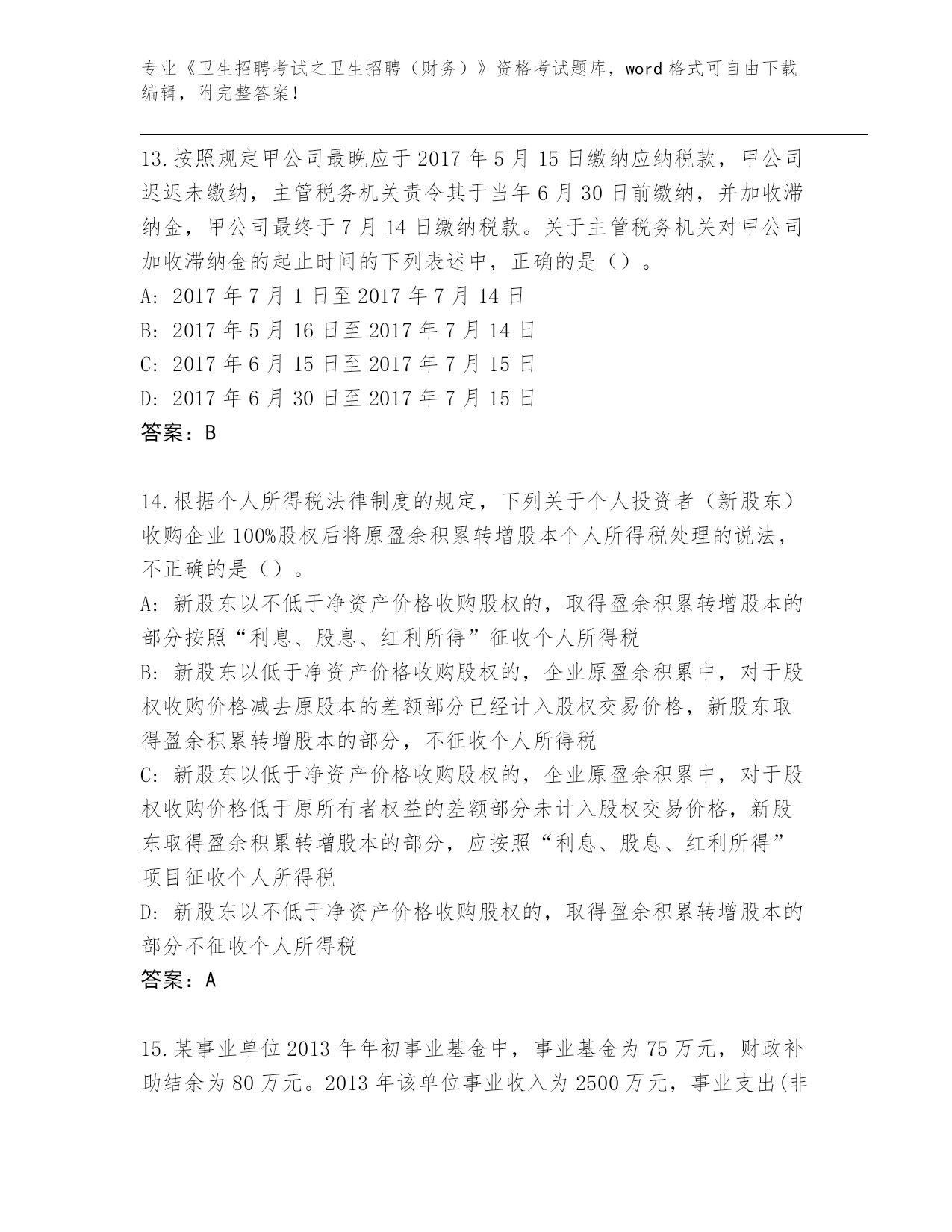 专业《卫生招聘考试之卫生招聘（财务）》资格考试题库，word 格式可自由下载编辑，附完整答案！

13.按照规定甲公司最晚应于 2017 年 5 月 15 日缴纳应纳税款，甲公司迟迟未缴纳，主管税务机关责令其于当年 6 月 30 日前缴纳，并加收滞纳金，甲公司最终于 7 月 14 日缴纳税款。关于主管税务机关对甲公司加收滞纳金的起止时间的下列表述中，正确的是（）。
A: 2017 年 7 月 1 日至 2017 年 7 月 14 日
B: 2017 年 5 月 16 日至 2017 年 7 月 14 日
C: 2017 年 6 月 15 日至 2017 年 7 月 15 日
D: 2017 年 6 月 30 日至 2017 年 7 月 15 日
答案：B

14.根据个人所得税法律制度的规定，下列关于个人投资者（新股东）收购企业 100%股权后将原盈余积累转增股本个人所得税处理的说法，不正确的是（）。
A: 新股东以不低于净资产价格收购股权的，取得盈余积累转增股本的部分按照“利息、股息、红利所得”征收个人所得税
B: 新股东以低于净资产价格收购股权的，企业原盈余积累中，对于股权收购价格减去原股本的差额部分已经计入股权交易价格，新股东取得盈余积累转增股本的部分，不征收个人所得税
C: 新股东以低于净资产价格收购股权的，企业原盈余积累中，对于股权收购价格低于原所有者权益的差额部分未计入股权交易价格，新股东取得盈余积累转增股本的部分，应按照“利息、股息、红利所得”项目征收个人所得税
D: 新股东以不低于净资产价格收购股权的，取得盈余积累转增股本的部分不征收个人所得税
答案：A

15.某事业单位 2013 年年初事业基金中，事业基金为 75 万元，财政补助结余为 80 万元。2013 年该单位事业收入为 2500 万元，事业支出(非